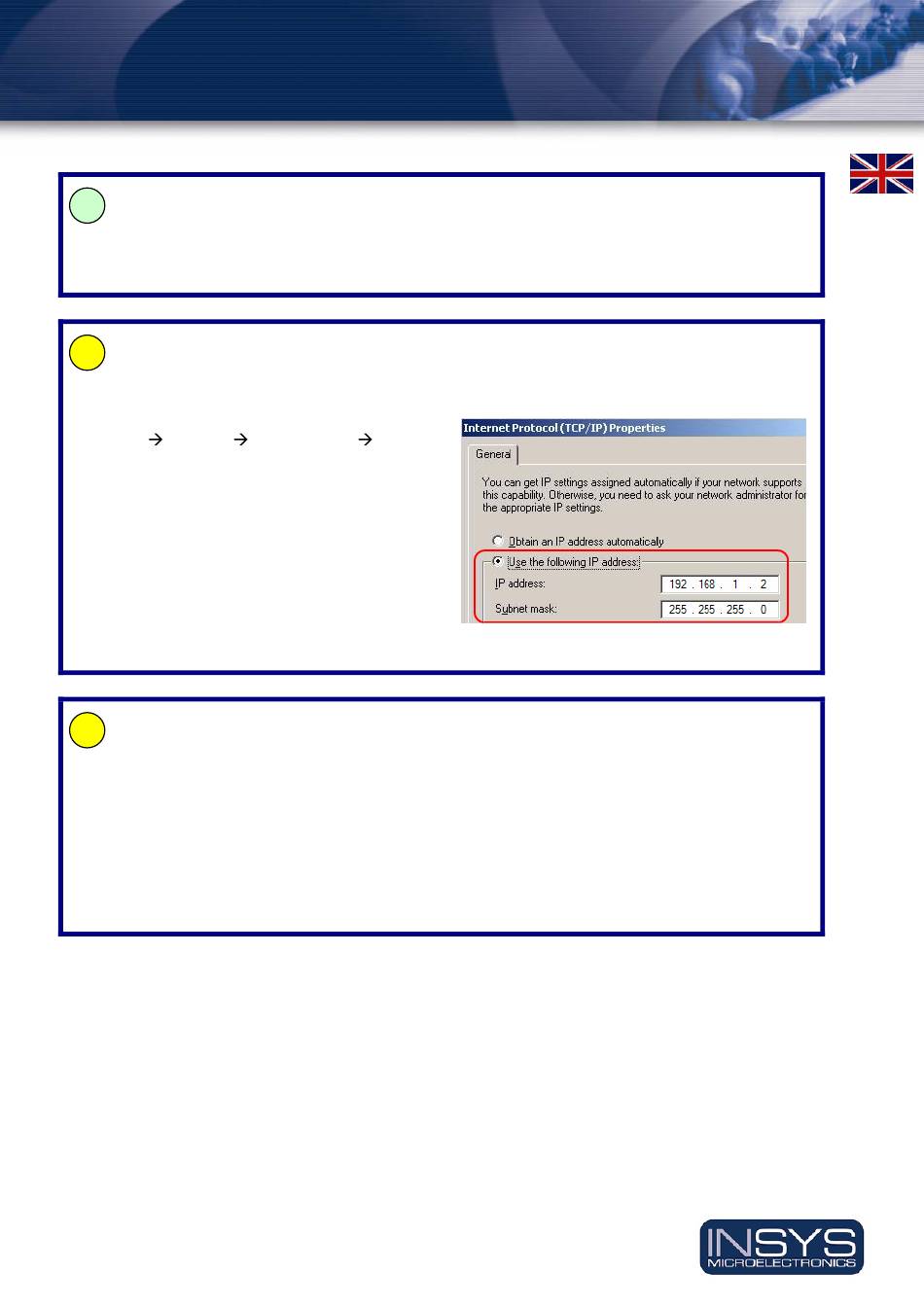 → → →

Internet Protocol (TCP/IP) Properties

General

You can get IP settings assigned automatically if your network supports this capability. Otherwise, you need to ask your network administrator for the appropriate IP settings.

Obtain an IP address automaticaly

Use the following IP address:

IP address: 192 . 168 . 1 . 2

Subnet mask: 255 . 255 . 255 . 0

INSYS MICROELECTRONICS